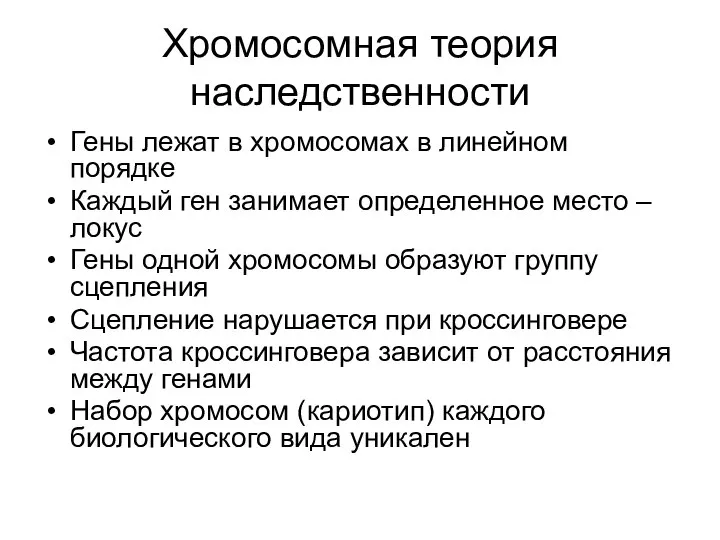 Хромосомная теория наследственности

• Гены лежат в хромосомах в линейном порядке
• Каждый ген занимает определенное место – локус
• Гены одной хромосомы образуют группу сцепления
• Сцепление нарушается при кроссинговере
• Частота кроссинговера зависит от расстояния между генами
• Набор хромосом (кариотип) каждого биологического вида уникален